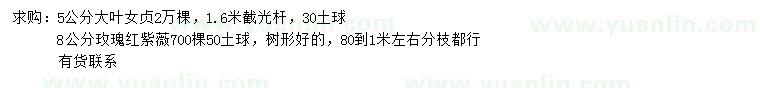 求购：5公分大叶女贞2万棵，1.6米截光杆，30土球
8公分玫瑰红紫薇700棵50土球，树形好的，80到1米左右分枝都行
有货联系

www.yuanlin.com www.yuanlin.com www.yuanlin.com